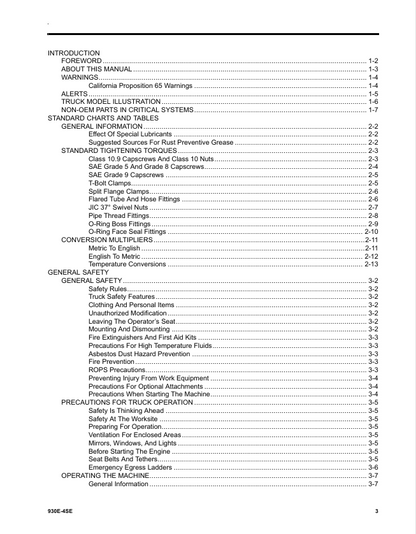 INTRODUCTION
FOREWORD 1-2
ABOUT THIS MANUAL 1-3
WARNINGS 1-4
California Proposition 65 Warnings 1-4
ALERTS 1-5
TRUCK MODEL ILLUSTRATION 1-6
NON-OEM PARTS IN CRITICAL SYSTEMS 1-7
STANDARD CHARTS AND TABLES
GENERAL INFORMATION 2-2
Effect Of Special Lubricants 2-2
Suggested Sources For Rust Preventive Grease 2-2
STANDARD TIGHTENING TORQUES 2-3
Class 10.9 Capscrews And Class 10 Nuts 2-3
SAE Grade 5 And Grade 8 Capscrews 2-4
SAE Grade 9 Capscrews 2-5
T-Bolt Clamps 2-5
Split Flange Clamps 2-6
Flared Tube And Hose Fittings 2-6
JIC 37° Swivel Nuts 2-7
Pipe Thread Fittings 2-8
O-Ring Boss Fittings 2-9
O-Ring Face Seal Fittings 2-10
CONVERSION MULTIPLIERS 2-11
Metric To English 2-11
English To Metric 2-12
Temperature Conversions 2-13
GENERAL SAFETY
GENERAL SAFETY 3-2
Safety Rules 3-2
Truck Safety Features 3-2
Clothing And Personal Items 3-2
Unauthorized Modification 3-2
Leaving The Operator's Seat 3-2
Mounting And Dismounting 3-2
Fire Extinguishers And First Aid Kits 3-3
Precautions For High Temperature Fluids 3-3
Asbestos Dust Hazard Prevention 3-3
Fire Prevention 3-3
ROPS Precautions 3-3
Preventing Injury From Work Equipment 3-4
Precautions For Optional Attachments 3-4
Precautions When Starting The Machine 3-4
PRECAUTIONS FOR TRUCK OPERATION 3-5
Safety Is Thinking Ahead 3-5
Safety At The Worksite 3-5
Preparing For Operation 3-5
Ventilation For Enclosed Areas 3-5
Mirrors, Windows, And Lights 3-5
Before Starting The Engine 3-5
Seat Belts And Tethers 3-5
Emergency Egress Ladders 3-6
OPERATING THE MACHINE 3-7
General Information 3-7

930E-4SE 3